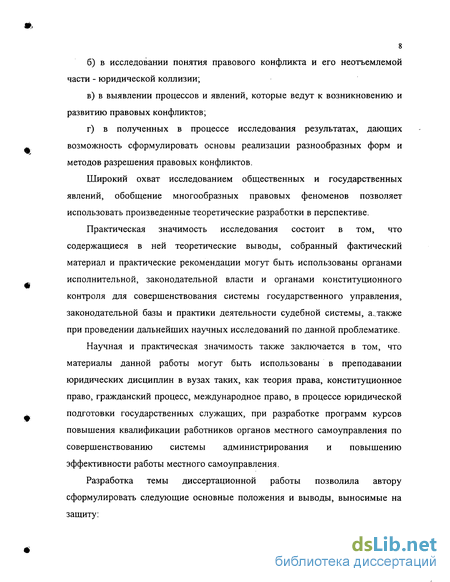 8

б) в исследовании понятия правового конфликта и его неотъемлемой части - юридической коллизии;

в) в выявлении процессов и явлений, которые ведут к возникновению и развитию правовых конфликтов;

г) в полученных в процессе исследования результатах, дающих возможность сформулировать основы реализации разнообразных форм и методов разрешения правовых конфликтов.

Широкий охват исследованием общественных и государственных явлений, обобщение многообразных правовых феноменов позволяет использовать произведенные теоретические разработки в перспективе.

Практическая значимость исследования состоит в том, что содержащиеся в ней теоретические выводы, собранный фактический материал и практические рекомендации могут быть использованы органами исполнительной, законодательной власти и органами конституционного контроля для совершенствования системы государственного управления, законодательной базы и практики деятельности судебной системы, а также при проведении дальнейших научных исследований по данной проблематике.

Научная и практическая значимость также заключается в том, что материалы данной работы могут быть использованы в преподавании юридических дисциплин в вузах таких, как теория права, конституционное право, гражданский процесс, международное право, в процессе юридической подготовки государственных служащих, при разработке программ курсов повышения квалификации работников органов местного самоуправления по совершенствованию системы администрирования и повышению эффективности работы местного самоуправления.

Разработка темы диссертационной работы позволила автору сформулировать следующие основные положения и выводы, выносимые на защиту:

dsLib.net
библиотека диссертаций